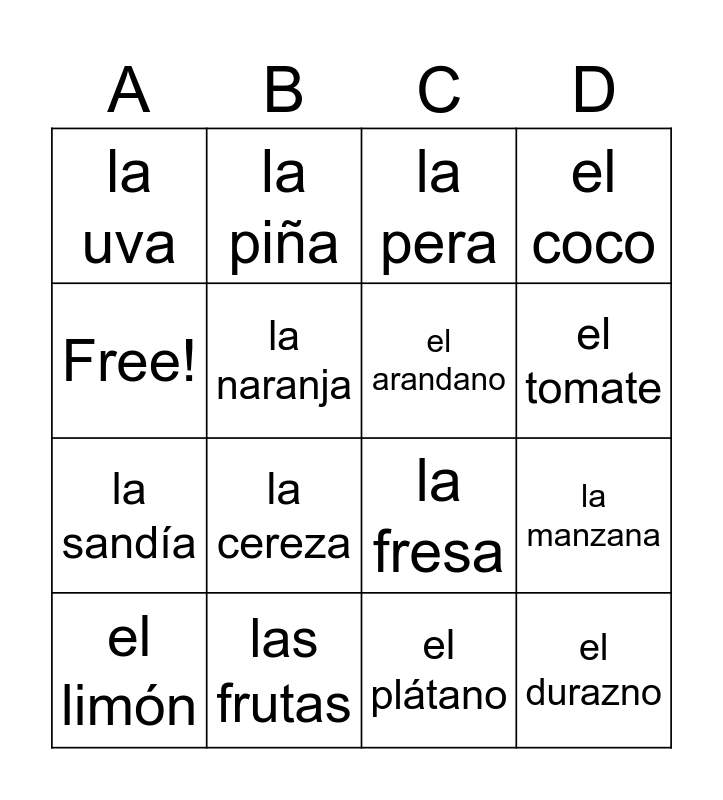 | A | B | C | D |
|---|---|---|---|
| la uva | la piña | la pera | el coco |
| Free! | la naranja | el arandano | el tomate |
| la sandía | la cereza | la fresa | la manzana |
| el limón | las frutas | el plátano | el durazno |